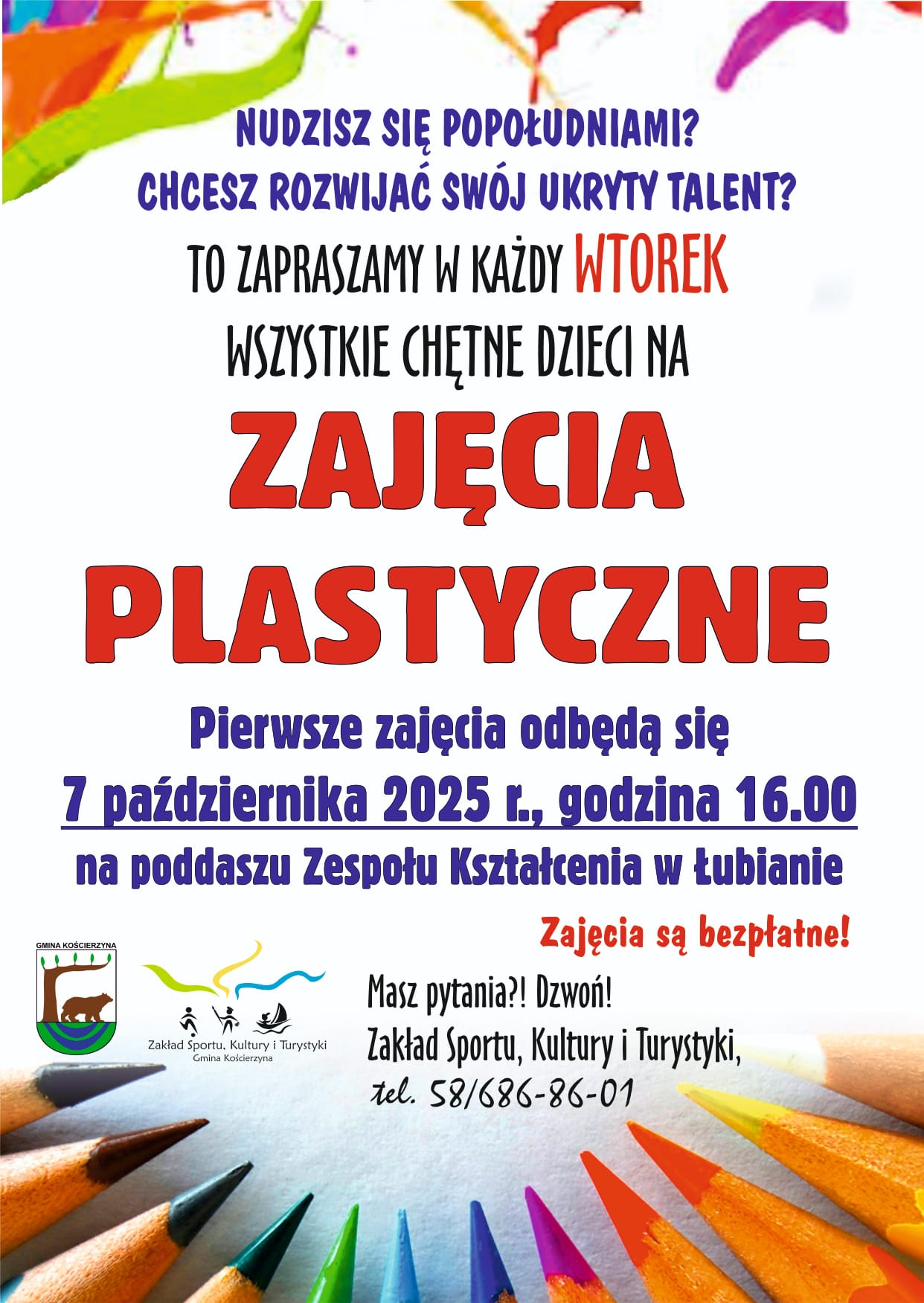 NUDZISZ SIĘ POPOŁUDNIAMI?
CHCESZ ROZWIJAĆ SWÓJ UKRYTY TALENT?

TO ZAPRASZAMY W KAŻDY WTOREK
WSZYSTKIE CHĘTNE DZIECI NA

ZAJĘCIA
PLASTYCZNE

Pierwsze zajęcia odbędą się
7 października 2025 r., godzina 16.00
na poddaszu Zespołu Kształcenia w Łubianie

Zajęcia są bezpłatne!

GMINA KOŚCIERZYNA

Zakład Sportu, Kultury i Turystyki
Gmina Kościerzyna

Masz pytania?! Dzwoń!
Zakład Sportu, Kultury i Turystyki,
tel. 58/686-86-01